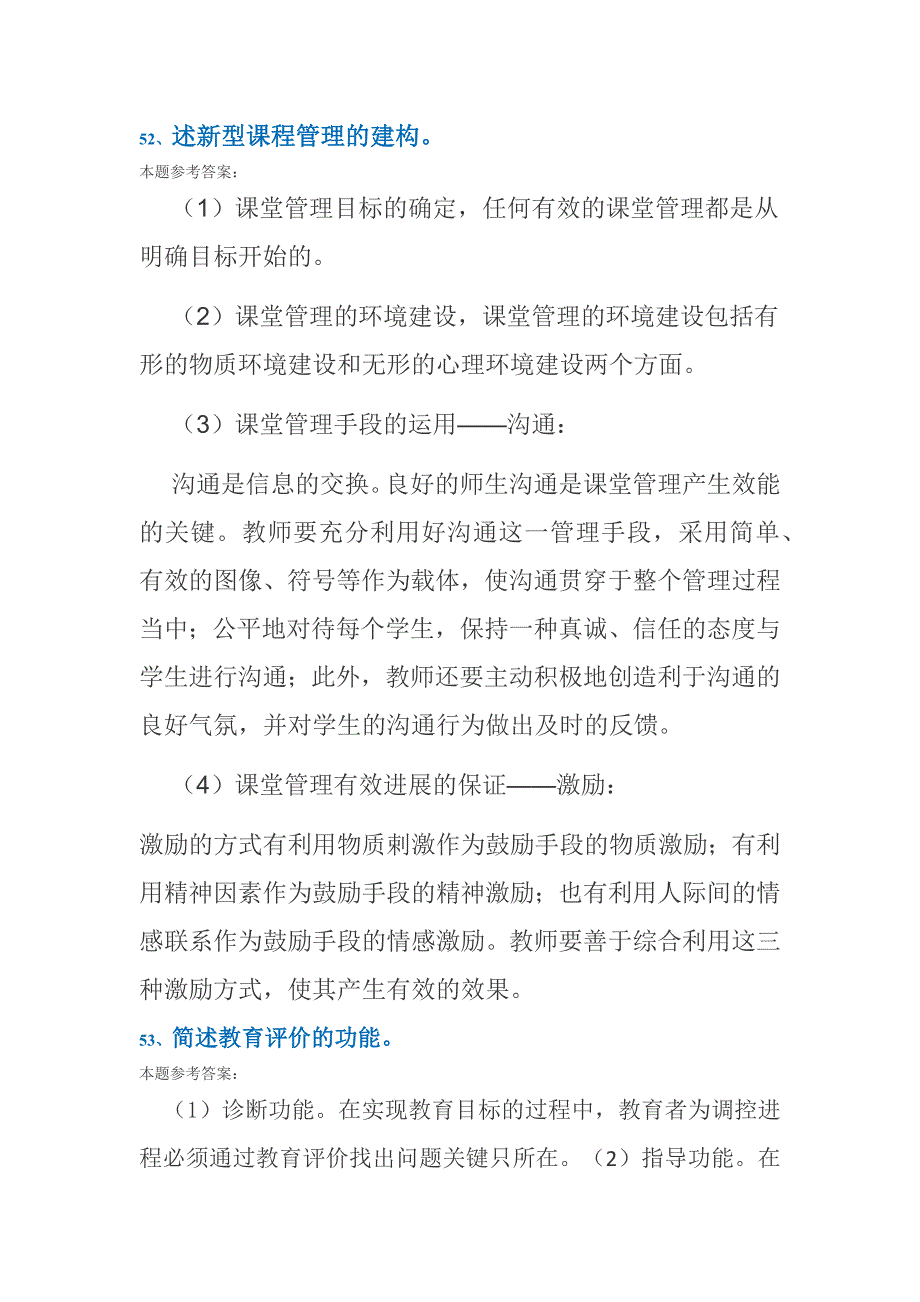 52、述新型课程管理的建构。

本题参考答案:

（1）课堂管理目标的确定，任何有效的课堂管理都是从明确目标开始的。

（2）课堂管理的环境建设，课堂管理的环境建设包括有形的物质环境建设和无形的心理环境建设两个方面。

（3）课堂管理手段的运用——沟通：

沟通是信息的交换。良好的师生沟通是课堂管理产生效能的关键。教师要充分利用好沟通这一管理手段，采用简单、有效的图像、符号等作为载体，使沟通贯穿于整个管理过程当中；公平地对待每个学生，保持一种真诚、信任的态度与学生进行沟通；此外，教师还要主动积极地创造利于沟通的良好气氛，并对学生的沟通行为做出及时的反馈。

（4）课堂管理有效进展的保证——激励：

激励的方式有利用物质刺激作为鼓励手段的物质激励；有利用精神因素作为鼓励手段的精神激励；也有利用人际间的情感联系作为鼓励手段的情感激励。教师要善于综合利用这三种激励方式，使其产生有效的效果。

53、简述教育评价的功能。

本题参考答案:

（1）诊断功能。在实现教育目标的过程中，教育者为调控进程必须通过教育评价找出问题关键只所在。（2）指导功能。在